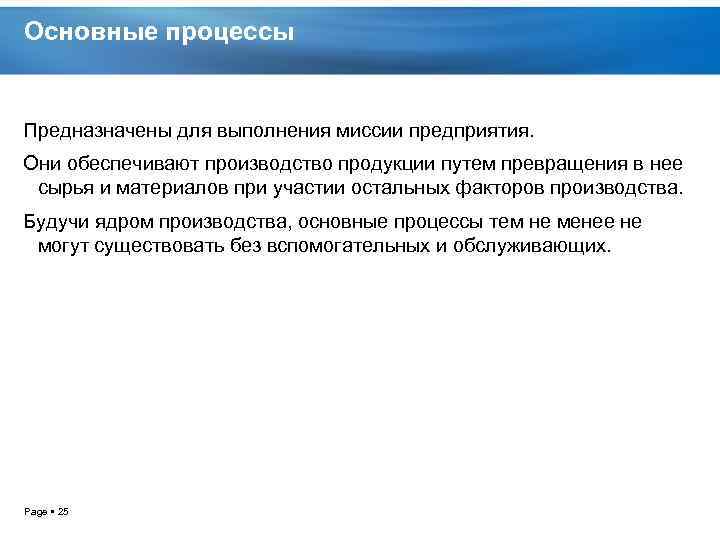 Основные процессы

Предназначены для выполнения миссии предприятия.

Они обеспечивают производство продукции путем превращения в нее сырья и материалов при участии остальных факторов производства.

Будучи ядром производства, основные процессы тем не менее не могут существовать без вспомогательных и обслуживающих.

Page ▪ 25